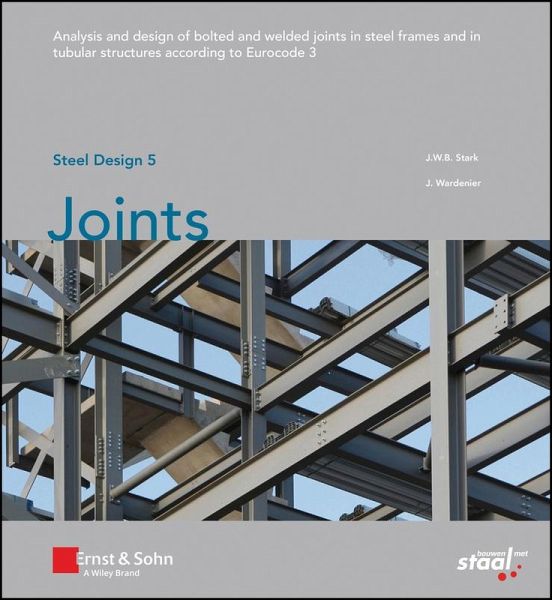 Analysis and design of bolted and welded joints in steel frames and in tubular structures according to Eurocode 3

Steel Design 5

J.W.B. Stark

J. Wardenier

Joints

Ernst & Sohn
A Wiley Brand

bouwen met
staal